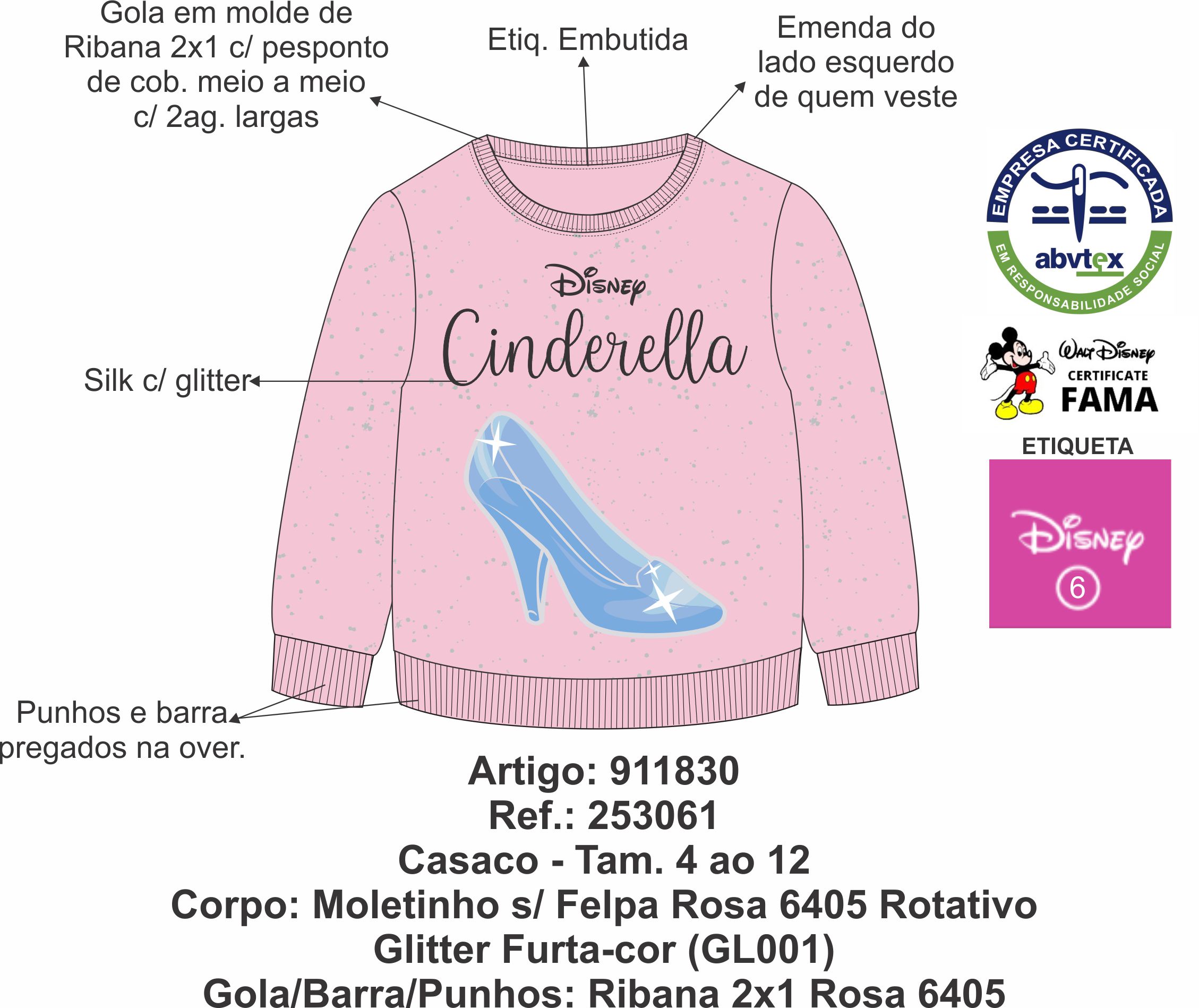 Gola em molde de Ribana 2x1 c/ pesponto de cob. meio a meio c/ 2ag. largas

Etiq. Embutida

Emenda do lado esquerdo de quem veste

EMPRESA CERTIFICADA
abvtex
EM RESPONSABILIDADE SOCIAL

Disney
Cinderella

Silk c/ glitter

Walt Disney
CERTIFICATE
FAMA

ETIQUETA
Disney
6

Punhos e barra pregados na over.

Artigo: 911830
Ref.: 253061
Casaco - Tam. 4 ao 12
Corpo: Moletinho s/ Felpa Rosa 6405 Rotativo
Glitter Furta-cor (GL001)
Gola/Barra/Punhos: Ribana 2x1 Rosa 6405